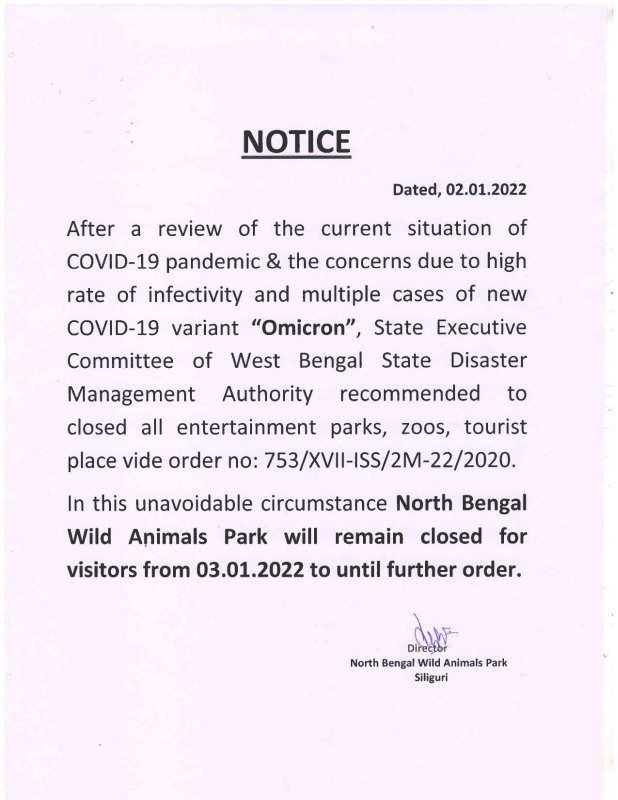 NOTICE

Dated, 02.01.2022

After a review of the current situation of COVID-19 pandemic & the concerns due to high rate of infectivity and multiple cases of new COVID-19 variant "Omicron", State Executive Committee of West Bengal State Disaster Management Authority recommended to closed all entertainment parks, zoos, tourist place vide order no: 753/XVII-ISS/2M-22/2020.

In this unavoidable circumstance North Bengal Wild Animals Park will remain closed for visitors from 03.01.2022 to until further order.

Director
North Bengal Wild Animals Park
Siliguri